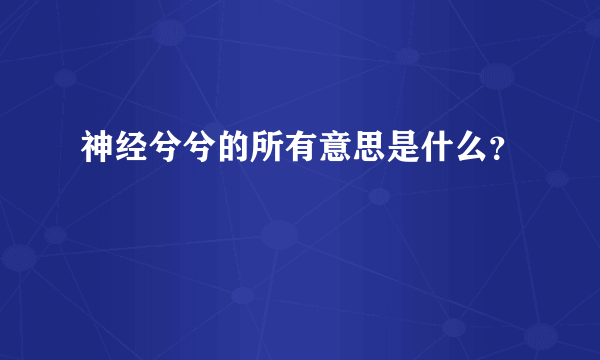 神经兮兮的所有意思是什么?